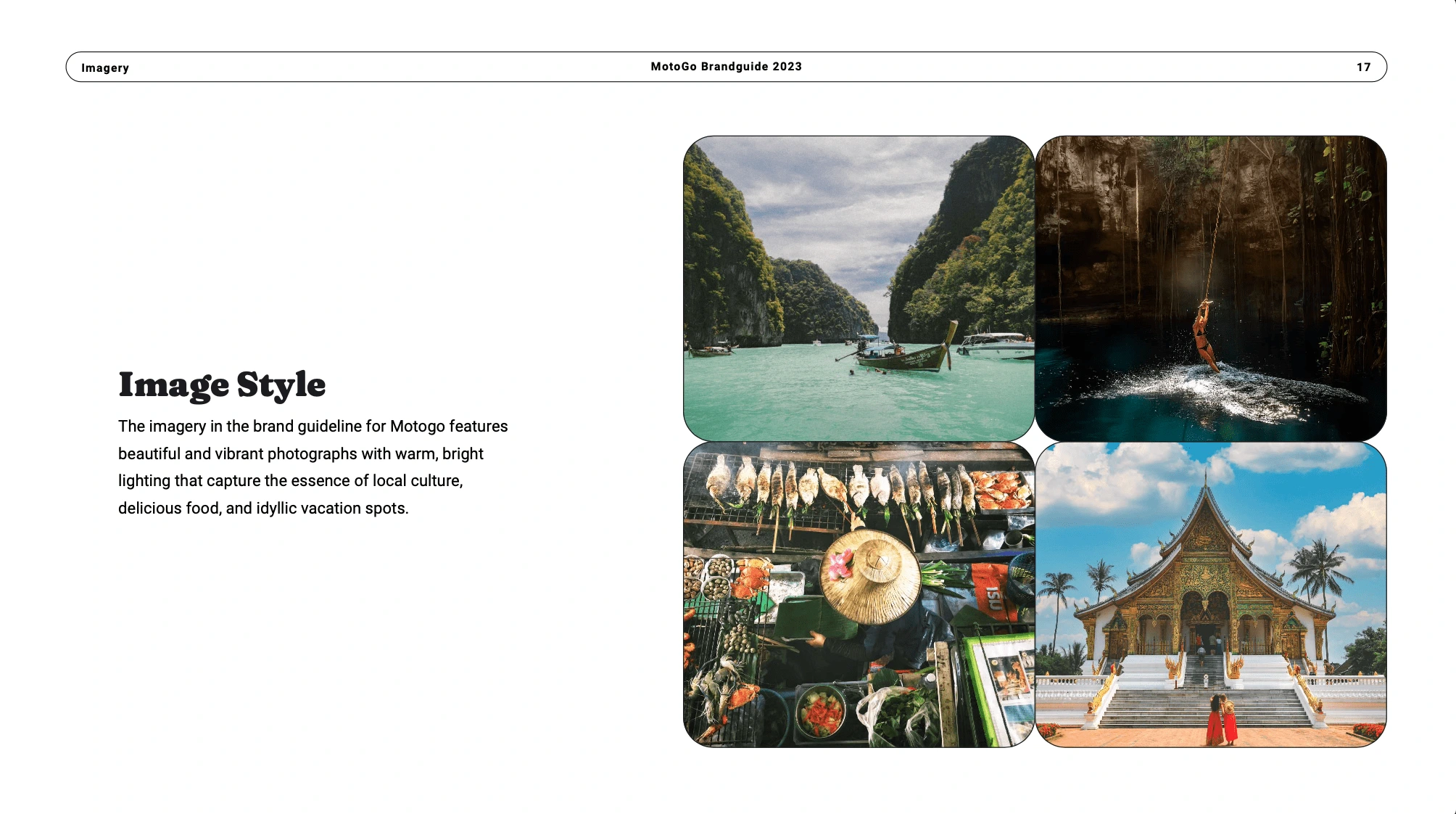 Imagery MotoGo Brandguide 2023 17

Image Style

The imagery in the brand guideline for Motogo features beautiful and vibrant photographs with warm, bright lighting that capture the essence of local culture, delicious food, and idyllic vacation spots.